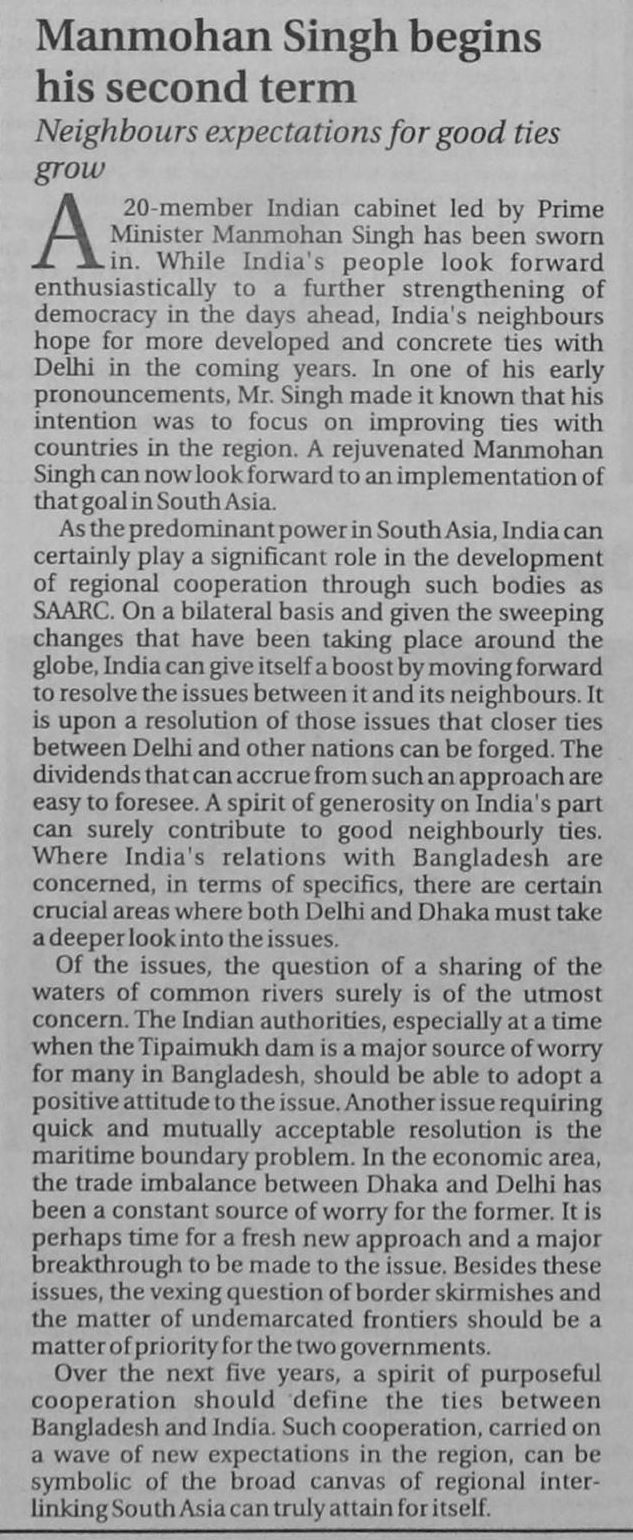 Manmohan Singh begins his second term

Neighbours expectations for good ties grow

A 20-member Indian cabinet led by Prime Minister Manmohan Singh has been sworn in. While India's people look forward enthusiastically to a further strengthening of democracy in the days ahead, India's neighbours hope for more developed and concrete ties with Delhi in the coming years. In one of his early pronouncements, Mr. Singh made it known that his intention was to focus on improving ties with countries in the region. A rejuvenated Manmohan Singh can now look forward to an implementation of that goal in South Asia.

As the predominant power in South Asia, India can certainly play a significant role in the development of regional cooperation through such bodies as SAARC. On a bilateral basis and given the sweeping changes that have been taking place around the globe, India can give itself a boost by moving forward to resolve the issues between it and its neighbours. It is upon a resolution of those issues that closer ties between Delhi and other nations can be forged. The dividends that can accrue from such an approach are easy to foresee. A spirit of generosity on India's part can surely contribute to good neighbourly ties. Where India's relations with Bangladesh are concerned, in terms of specifics, there are certain crucial areas where both Delhi and Dhaka must take a deeper look into the issues.

Of the issues, the question of a sharing of the waters of common rivers surely is of the utmost concern. The Indian authorities, especially at a time when the Tipaimukh dam is a major source of worry for many in Bangladesh, should be able to adopt a positive attitude to the issue. Another issue requiring quick and mutually acceptable resolution is the maritime boundary problem. In the economic area, the trade imbalance between Dhaka and Delhi has been a constant source of worry for the former. It is perhaps time for a fresh new approach and a major breakthrough to be made to the issue. Besides these issues, the vexing question of border skirmishes and the matter of undemarcated frontiers should be a matter of priority for the two governments.

Over the next five years, a spirit of purposeful cooperation should define the ties between Bangladesh and India. Such cooperation, carried on a wave of new expectations in the region, can be symbolic of the broad canvas of regional interlinking South Asia can truly attain for itself.